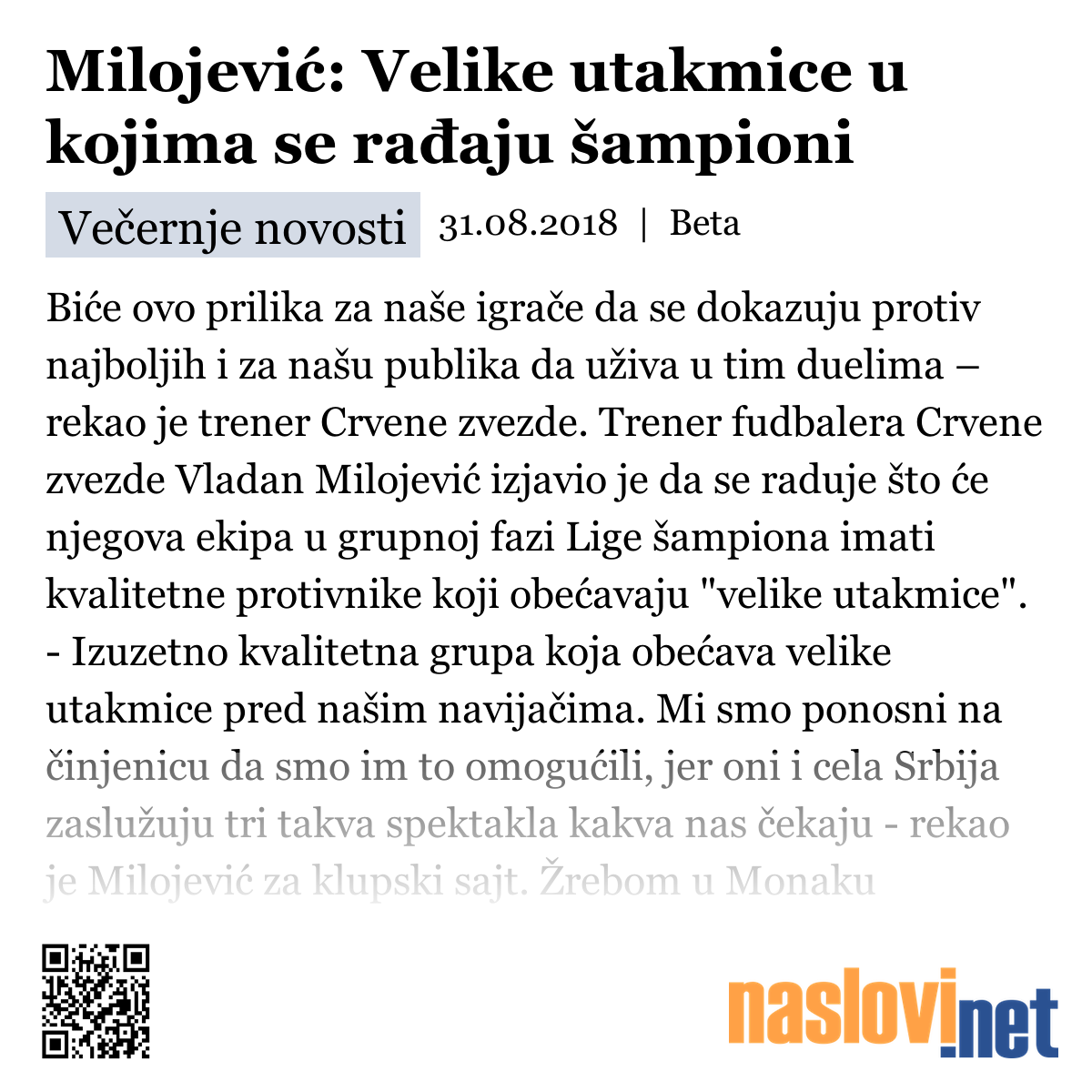 Milojević: Velike utakmice u kojima se rađaju šampioni

Večernje novosti 31.08.2018 | Beta

Biće ovo prilika za naše igrače da se dokazuju protiv najboljih i za našu publika da uživa u tim duelima – rekao je trener Crvene zvezde. Trener fudbalera Crvene zvezde Vladan Milojević izjavio je da se raduje što će njegova ekipa u grupnoj fazi Lige šampiona imati kvalitetne protivnike koji obećavaju "velike utakmice". - Izuzetno kvalitetna grupa koja obećava velike utakmice pred našim navijačima. Mi smo ponosni na činjenicu da smo im to omogućili, jer oni i cela Srbija zaslužuju tri takva spektakla kakva nas čekaju - rekao je Milojević za klupski sajt. Žrebom u Monaku

naslovi.net